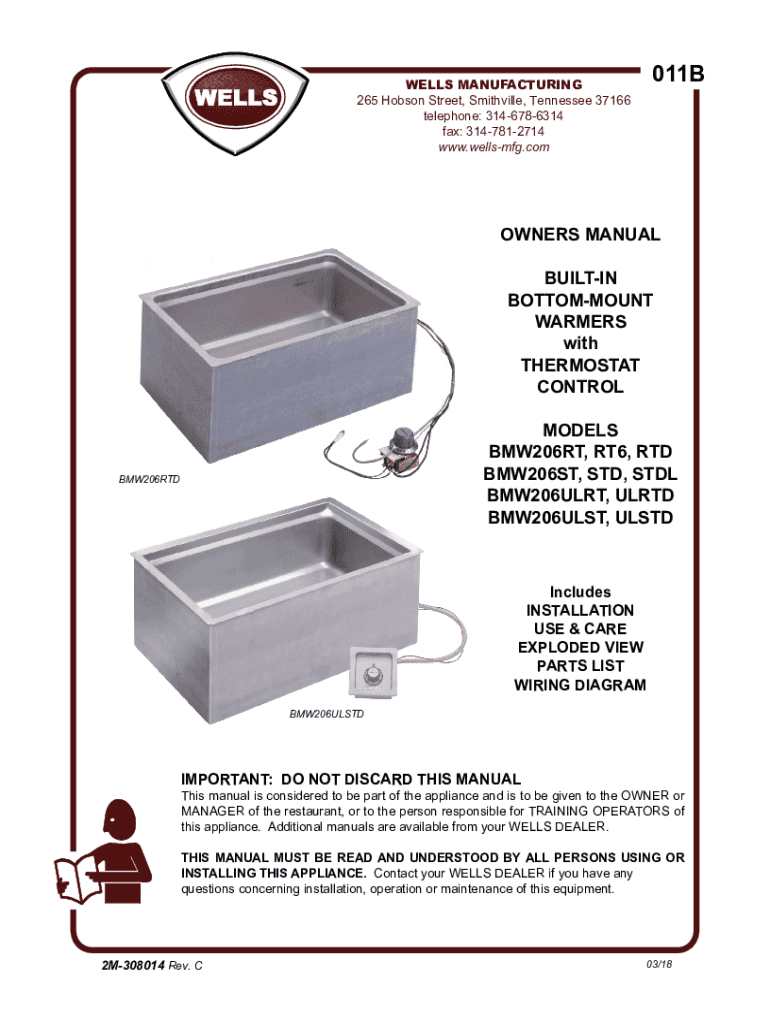 WELLS

WELLS MANUFACTURING
265 Hobson Street, Smithville, Tennessee 37166
telephone: 314-678-6314
fax: 314-781-2714
www.wells-mfg.com

011B

OWNERS MANUAL

BUILT-IN
BOTTOM-MOUNT
WARMERS
with
THERMOSTAT
CONTROL

MODELS
BMW206RT, RT6, RTD
BMW206ST, STD, STDL
BMW206ULRT, ULRTD
BMW206ULST, ULSTD

BMW206RTD

Includes
INSTALLATION
USE & CARE
EXPLODED VIEW
PARTS LIST
WIRING DIAGRAM

BMW206ULSTD

IMPORTANT: DO NOT DISCARD THIS MANUAL
This manual is considered to be part of the appliance and is to be given to the OWNER or MANAGER of the restaurant, or to the person responsible for TRAINING OPERATORS of this appliance. Additional manuals are available from your WELLS DEALER.

THIS MANUAL MUST BE READ AND UNDERSTOOD BY ALL PERSONS USING OR INSTALLING THIS APPLIANCE. Contact your WELLS DEALER if you have any questions concerning installation, operation or maintenance of this equipment.

2M-308014 Rev. C

03/18